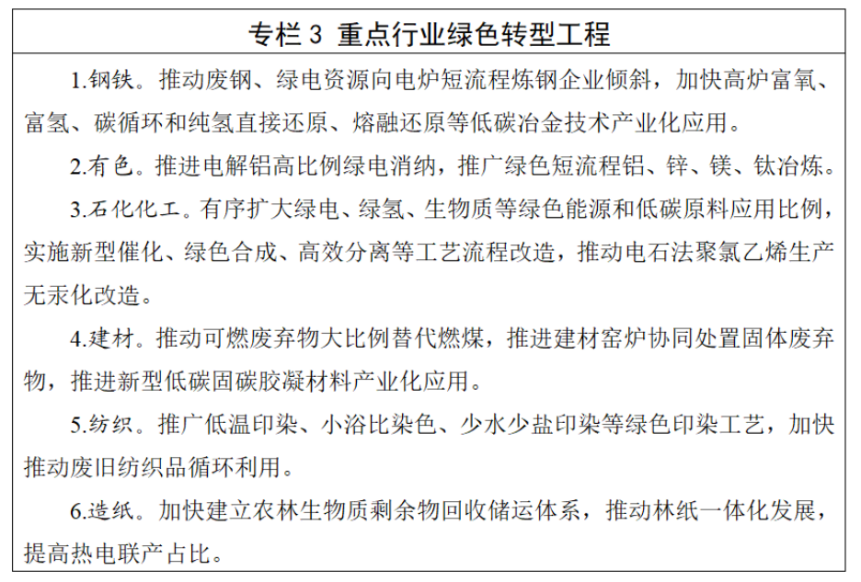 专栏 3 重点行业绿色转型工程

1.钢铁。推动废钢、绿电资源向电炉短流程炼钢企业倾斜，加快高炉富氧、富氢、碳循环和纯氢直接还原、熔融还原等低碳冶金技术产业化应用。

2.有色。推进电解铝高比例绿电消纳，推广绿色短流程铝、锌、镁、钛冶炼。

3.石化化工。有序扩大绿电、绿氢、生物质等绿色能源和低碳原料应用比例，实施新型催化、绿色合成、高效分离等工艺流程改造，推动电石法聚氯乙烯生产无汞化改造。

4.建材。推动可燃废弃物大比例替代燃煤，推进建材窑炉协同处置固体废弃物，推进新型低碳固碳胶凝材料产业化应用。

5.纺织。推广低温印染、小浴比染色、少水少盐印染等绿色印染工艺，加快推动废旧纺织品循环利用。

6.造纸。加快建立农林生物质剩余物回收储运体系，推动林纸一体化发展，提高热电联产占比。